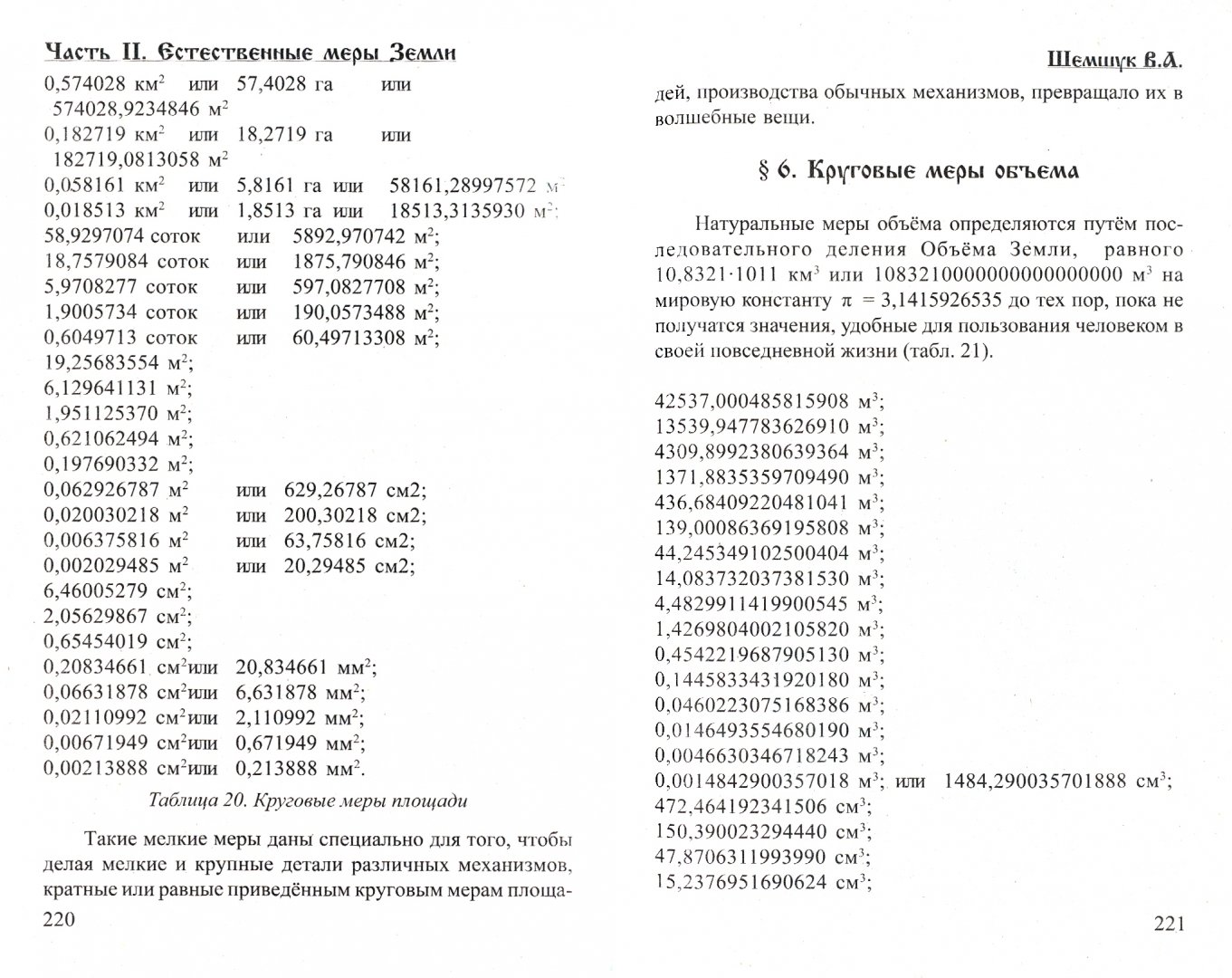 Часть II. Естественные меры Земли

0,574028 км$^2$ или 57,4028 га или 574028,9234846 м$^2$
0,182719 км$^2$ или 18,2719 га или 182719,0813058 м$^2$
0,058161 км$^2$ или 5,8161 га или 58161,28997572 м$^2$
0,018513 км$^2$ или 1,8513 га или 18513,3135930 м$^2$;
58,9297074 соток или 5892,970742 м$^2$;
18,7579084 соток или 1875,790846 м$^2$;
5,9708277 соток или 597,0827708 м$^2$;
1,9005734 соток или 190,0573488 м$^2$;
0,6049713 соток или 60,49713308 м$^2$;
19,25683554 м$^2$;
6,129641131 м$^2$;
1,951125370 м$^2$;
0,621062494 м$^2$;
0,197690332 м$^2$;
0,062926787 м$^2$ или 629,26787 см2;
0,020030218 м$^2$ или 200,30218 см2;
0,006375816 м$^2$ или 63,75816 см2;
0,002029485 м$^2$ или 20,29485 см2;
6,46005279 см$^2$;
2,05629867 см$^2$;
0,65454019 см$^2$;
0,20834661 см$^2$или 20,834661 мм$^2$;
0,06631878 см$^2$или 6,631878 мм$^2$;
0,02110992 см$^2$или 2,110992 мм$^2$;
0,00671949 см$^2$или 0,671949 мм$^2$;
0,00213888 см$^2$или 0,213888 мм$^2$.

Таблица 20. Круговые меры площади

Такие мелкие меры даны специально для того, чтобы делая мелкие и крупные детали различных механизмов, кратные или равные приведённым круговым мерам площа-

220

Шемшук В.А.

дей, производства обычных механизмов, превращало их в волшебные вещи.

§ 6. Круговые меры объема

Натуральные меры объёма определяются путём последовательного деления Объёма Земли, равного 10,8321·1011 км$^3$ или 1083210000000000000000 м$^3$ на мировую константу $\pi$ = 3,1415926535 до тех пор, пока не получатся значения, удобные для пользования человеком в своей повседневной жизни (табл. 21).

42537,000485815908 м$^3$;
13539,947783626910 м$^3$;
4309,8992380639364 м$^3$;
1371,8835359709490 м$^3$;
436,68409220481041 м$^3$;
139,00086369195808 м$^3$;
44,245349102500404 м$^3$;
14,083732037381530 м$^3$;
4,4829911419900545 м$^3$;
1,4269804002105820 м$^3$;
0,4542219687905130 м$^3$;
0,1445833431920180 м$^3$;
0,0460223075168386 м$^3$;
0,0146493554680190 м$^3$;
0,0046630346718243 м$^3$;
0,0014842900357018 м$^3$; или 1484,290035701888 см$^3$;
472,464192341506 см$^3$;
150,390023294440 см$^3$;
47,8706311993990 см$^3$;
15,2376951690624 см$^3$;

221